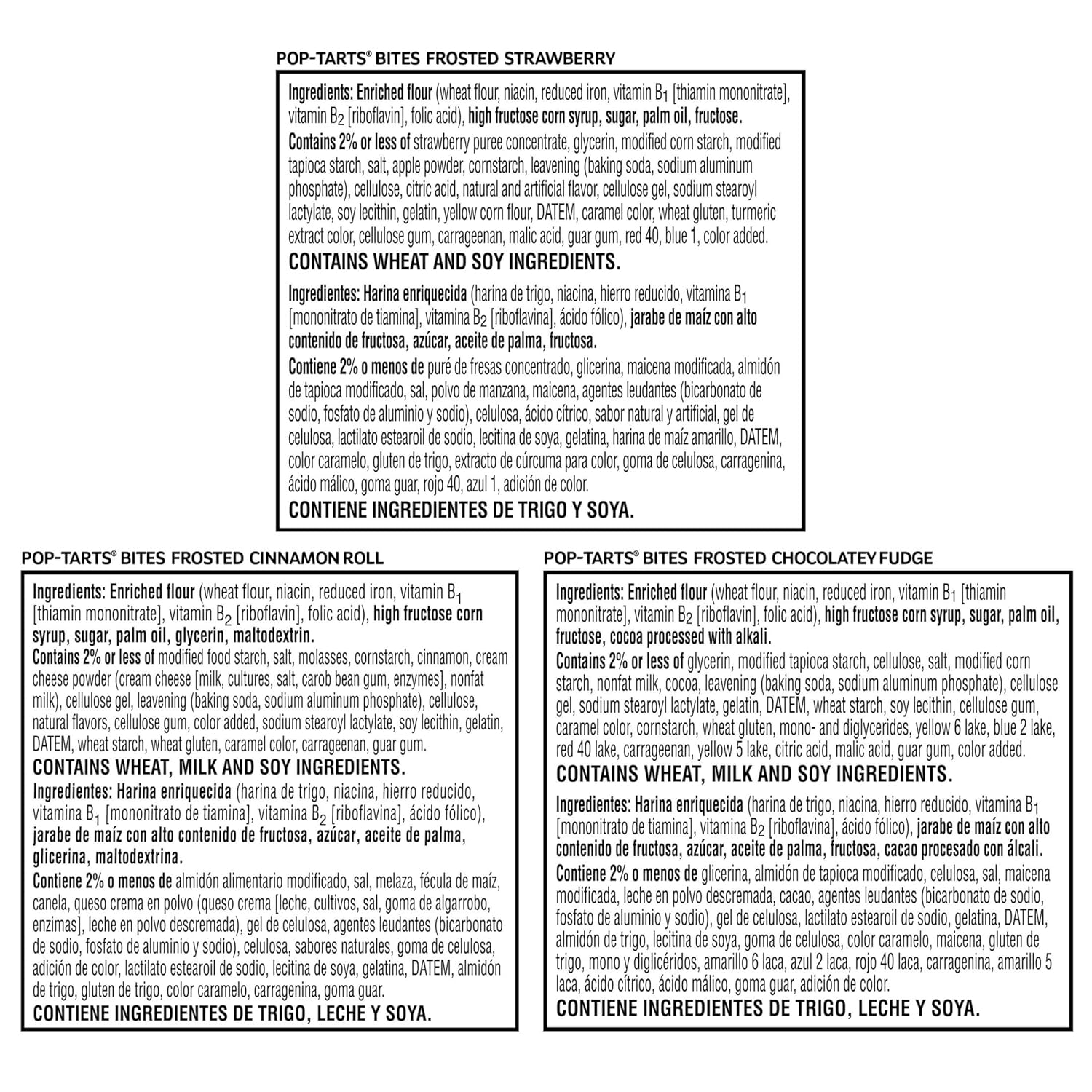 POP-TARTS® BITES FROSTED STRAWBERRY

Ingredients: Enriched flour (wheat flour, niacin, reduced iron, vitamin $B_1$ [thiamin mononitrate], vitamin $B_2$ [riboflavin], folic acid), high fructose corn syrup, sugar, palm oil, fructose.
Contains 2% or less of strawberry puree concentrate, glycerin, modified corn starch, modified tapioca starch, salt, apple powder, cornstarch, leavening (baking soda, sodium aluminum phosphate), cellulose, citric acid, natural and artificial flavor, cellulose gel, sodium stearoyl lactylate, soy lecithin, gelatin, yellow corn flour, DATEM, caramel color, wheat gluten, turmeric extract color, cellulose gum, carrageenan, malic acid, guar gum, red 40, blue 1, color added.
CONTAINS WHEAT AND SOY INGREDIENTS.

Ingredientes: Harina enriquecida (harina de trigo, niacina, hierro reducido, vitamina $B_1$ [mononitrato de tiamina], vitamina $B_2$ [riboflavina], ácido fólico), jarabe de maíz con alto contenido de fructosa, azúcar, aceite de palma, fructosa.
Contiene 2% o menos de puré de fresas concentrado, glicerina, maicena modificada, almidón de tapioca modificado, sal, polvo de manzana, maicena, agentes leudantes (bicarbonato de sodio, fosfato de aluminio y sodio), celulosa, ácido cítrico, sabor natural y artificial, gel de celulosa, lactilato estearoil de sodio, lecitina de soya, gelatina, harina de maíz amarillo, DATEM, color caramelo, gluten de trigo, extracto de cúrcuma para color, goma de celulosa, carragenina, ácido málico, goma guar, rojo 40, azul 1, adición de color.
CONTIENE INGREDIENTES DE TRIGO Y SOYA.

POP-TARTS® BITES FROSTED CINNAMON ROLL

Ingredients: Enriched flour (wheat flour, niacin, reduced iron, vitamin $B_1$ [thiamin mononitrate], vitamin $B_2$ [riboflavin], folic acid), high fructose corn syrup, sugar, palm oil, glycerin, maltodextrin.
Contains 2% or less of modified food starch, salt, molasses, cornstarch, cinnamon, cream cheese powder (cream cheese [milk, cultures, salt, carob bean gum, enzymes], nonfat milk), cellulose gel, leavening (baking soda, sodium aluminum phosphate), cellulose, natural flavors, cellulose gum, color added, sodium stearoyl lactylate, soy lecithin, gelatin, DATEM, wheat starch, wheat gluten, caramel color, carrageenan, guar gum.
CONTAINS WHEAT, MILK AND SOY INGREDIENTS.
Ingredientes: Harina enriquecida (harina de trigo, niacina, hierro reducido, vitamina $B_1$ [mononitrato de tiamina], vitamina $B_2$ [riboflavina], ácido fólico), jarabe de maíz con alto contenido de fructosa, azúcar, aceite de palma, glicerina, maltodextrina.
Contiene 2% o menos de almidón alimentario modificado, sal, melaza, fécula de maíz, canela, queso crema en polvo (queso crema [leche, cultivos, sal, goma de algarrobo, enzimas], leche en polvo descremada), gel de celulosa, agentes leudantes (bicarbonato de sodio, fosfato de aluminio y sodio), celulosa, sabores naturales, goma de celulosa, adición de color, lactilato estearoil de sodio, lecitina de soya, gelatina, DATEM, almidón de trigo, gluten de trigo, color caramelo, carragenina, goma guar.
CONTIENE INGREDIENTES DE TRIGO, LECHE Y SOYA.

POP-TARTS® BITES FROSTED CHOCOLATEY FUDGE

Ingredients: Enriched flour (wheat flour, niacin, reduced iron, vitamin $B_1$ [thiamin mononitrate], vitamin $B_2$ [riboflavin], folic acid), high fructose corn syrup, sugar, palm oil, fructose, cocoa processed with alkali.
Contains 2% or less of glycerin, modified tapioca starch, cellulose, salt, modified corn starch, nonfat milk, cocoa, leavening (baking soda, sodium aluminum phosphate), cellulose gel, sodium stearoyl lactylate, gelatin, DATEM, wheat starch, soy lecithin, cellulose gum, caramel color, cornstarch, wheat gluten, mono- and diglycerides, yellow 6 lake, blue 2 lake, red 40 lake, carrageenan, yellow 5 lake, citric acid, malic acid, guar gum, color added.
CONTAINS WHEAT, MILK AND SOY INGREDIENTS.

Ingredientes: Harina enriquecida (harina de trigo, niacina, hierro reducido, vitamina $B_1$ [mononitrato de tiamina], vitamina $B_2$ [riboflavina], ácido fólico), jarabe de maíz con alto contenido de fructosa, azúcar, aceite de palma, fructosa, cacao procesado con álcali.
Contiene 2% o menos de glicerina, almidón de tapioca modificado, celulosa, sal, maicena modificada, leche en polvo descremada, cacao, agentes leudantes (bicarbonato de sodio, fosfato de aluminio y sodio), gel de celulosa, lactilato estearoil de sodio, gelatina, DATEM, almidón de trigo, lecitina de soya, goma de celulosa, color caramelo, maicena, gluten de trigo, mono y diglicéridos, amarillo 6 laca, azul 2 laca, rojo 40 laca, carragenina, amarillo 5 laca, ácido cítrico, ácido málico, goma guar, adición de color.
CONTIENE INGREDIENTES DE TRIGO, LECHE Y SOYA.